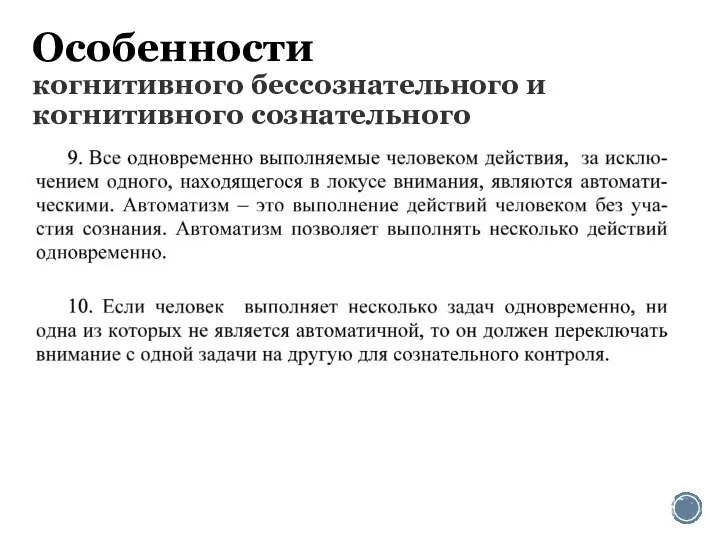 Особенности
когнитивного бессознательного и когнитивного сознательного

9. Все одновременно выполняемые человеком действия, за исключением одного, находящегося в локусе внимания, являются автоматическими. Автоматизм – это выполнение действий человеком без участия сознания. Автоматизм позволяет выполнять несколько действий одновременно.

10. Если человек выполняет несколько задач одновременно, ни одна из которых не является автоматичной, то он должен переключать внимание с одной задачи на другую для сознательного контроля.